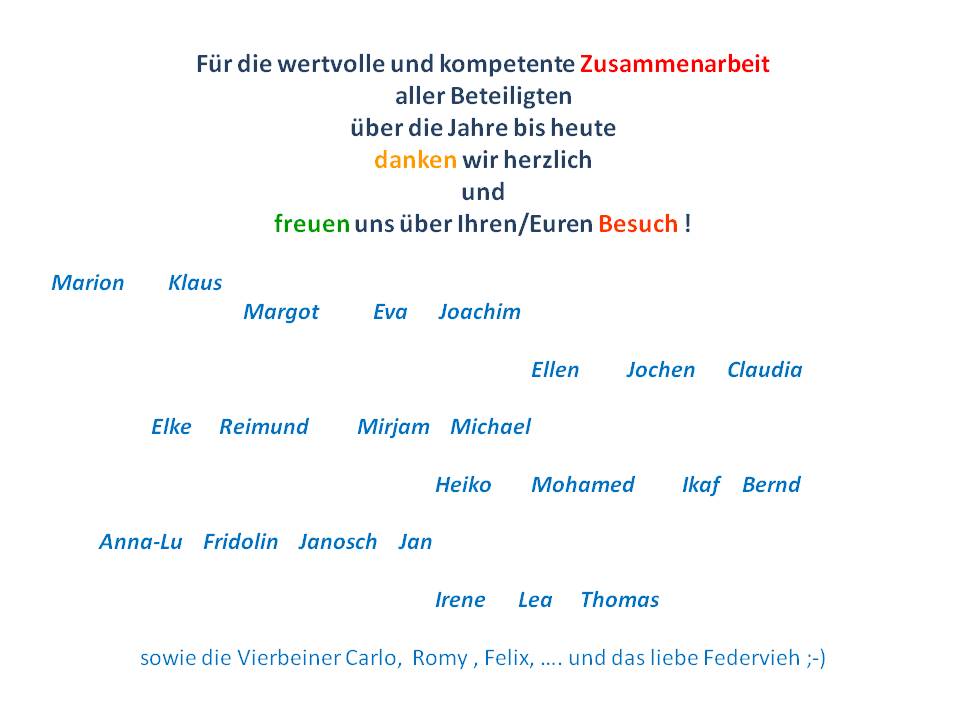 Für die wertvolle und kompetente Zusammenarbeit
aller Beteiligten
über die Jahre bis heute
danken wir herzlich
und
freuen uns über Ihren/Euren Besuch !

Marion Klaus
Margot Eva Joachim

Ellen Jochen Claudia

Elke Reimund Mirjam Michael

Heiko Mohamed Ikaf Bernd

Anna-Lu Fridolin Janosch Jan

Irene Lea Thomas

sowie die Vierbeiner Carlo, Romy , Felix, …. und das liebe Federvieh ;-)